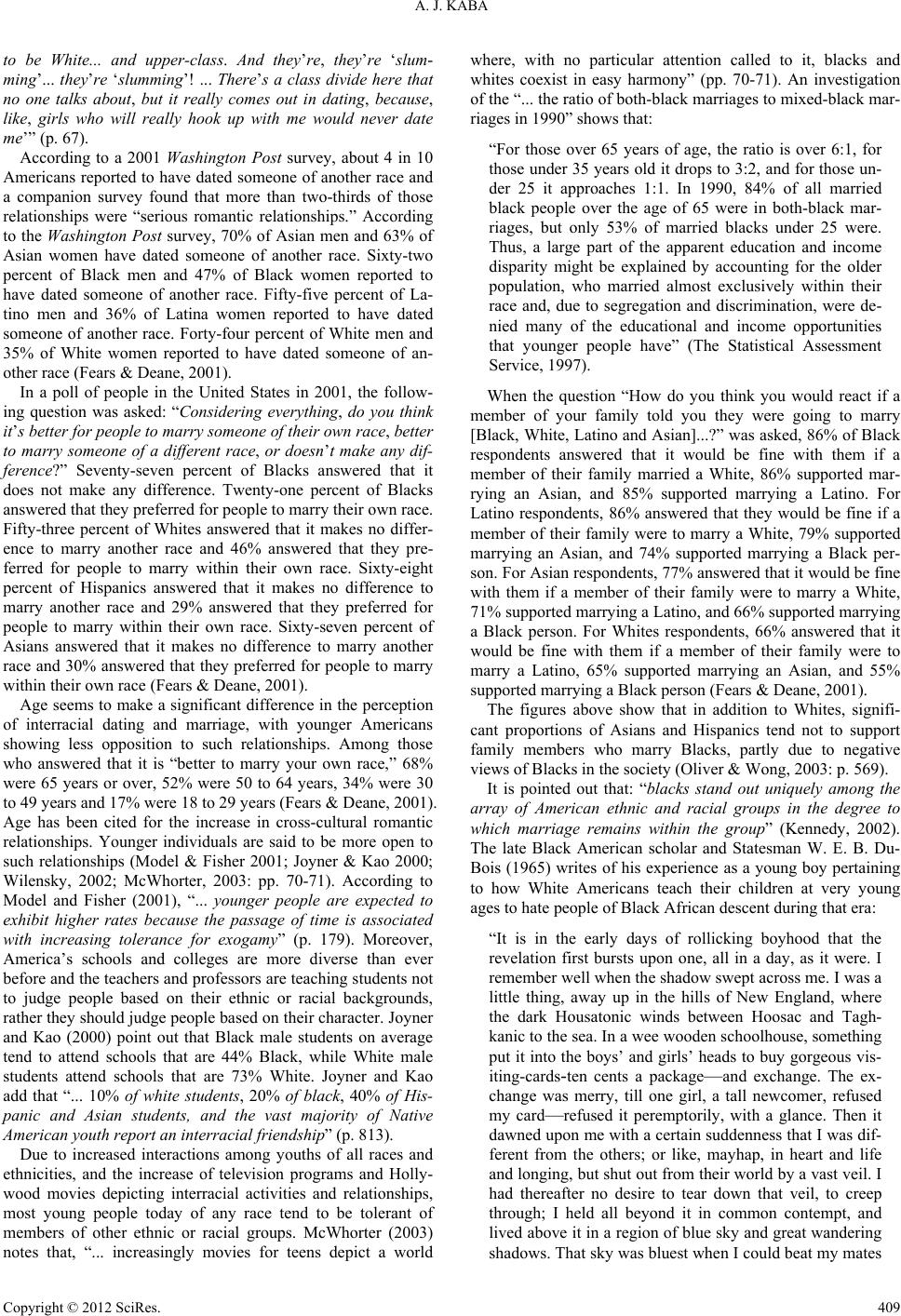 A. J. KABA

to be White... and upper-class. And they're, they're 'slumming'... they're 'slumming'! ... There's a class divide here that no one talks about, but it really comes out in dating, because, like, girls who will really hook up with me would never date me'" (p. 67).

According to a 2001 Washington Post survey, about 4 in 10 Americans reported to have dated someone of another race and a companion survey found that more than two-thirds of those relationships were "serious romantic relationships." According to the Washington Post survey, 70% of Asian men and 63% of Asian women have dated someone of another race. Sixty-two percent of Black men and 47% of Black women reported to have dated someone of another race. Fifty-five percent of Latino men and 36% of Latina women reported to have dated someone of another race. Forty-four percent of White men and 35% of White women reported to have dated someone of another race (Fears & Deane, 2001).

In a poll of people in the United States in 2001, the following question was asked: "Considering everything, do you think it's better for people to marry someone of their own race, better to marry someone of a different race, or doesn't make any difference?" Seventy-seven percent of Blacks answered that it does not make any difference. Twenty-one percent of Blacks answered that they preferred for people to marry their own race. Fifty-three percent of Whites answered that it makes no difference to marry another race and 46% answered that they preferred for people to marry within their own race. Sixty-eight percent of Hispanics answered that it makes no difference to marry another race and 29% answered that they preferred for people to marry within their own race. Sixty-seven percent of Asians answered that it makes no difference to marry another race and 30% answered that they preferred for people to marry within their own race (Fears & Deane, 2001).

Age seems to make a significant difference in the perception of interracial dating and marriage, with younger Americans showing less opposition to such relationships. Among those who answered that it is "better to marry your own race," 68% were 65 years or over, 52% were 50 to 64 years, 34% were 30 to 49 years and 17% were 18 to 29 years (Fears & Deane, 2001). Age has been cited for the increase in cross-cultural romantic relationships. Younger individuals are said to be more open to such relationships (Model & Fisher 2001; Joyner & Kao 2000; Wilensky, 2002; McWhorter, 2003: pp. 70-71). According to Model and Fisher (2001), "... younger people are expected to exhibit higher rates because the passage of time is associated with increasing tolerance for exogamy" (p. 179). Moreover, America's schools and colleges are more diverse than ever before and the teachers and professors are teaching students not to judge people based on their ethnic or racial backgrounds, rather they should judge people based on their character. Joyner and Kao (2000) point out that Black male students on average tend to attend schools that are 44% Black, while White male students attend schools that are 73% White. Joyner and Kao add that "... 10% of white students, 20% of black, 40% of Hispanic and Asian students, and the vast majority of Native American youth report an interracial friendship" (p. 813).

Due to increased interactions among youths of all races and ethnicities, and the increase of television programs and Hollywood movies depicting interracial activities and relationships, most young people today of any race tend to be tolerant of members of other ethnic or racial groups. McWhorter (2003) notes that, "... increasingly movies for teens depict a world where, with no particular attention called to it, blacks and whites coexist in easy harmony" (pp. 70-71). An investigation of the "... the ratio of both-black marriages to mixed-black marriages in 1990" shows that:

"For those over 65 years of age, the ratio is over 6:1, for those under 35 years old it drops to 3:2, and for those under 25 it approaches 1:1. In 1990, 84% of all married black people over the age of 65 were in both-black marriages, but only 53% of married blacks under 25 were. Thus, a large part of the apparent education and income disparity might be explained by accounting for the older population, who married almost exclusively within their race and, due to segregation and discrimination, were denied many of the educational and income opportunities that younger people have" (The Statistical Assessment Service, 1997).

When the question "How do you think you would react if a member of your family told you they were going to marry [Black, White, Latino and Asian]...?" was asked, 86% of Black respondents answered that it would be fine with them if a member of their family married a White, 86% supported marrying an Asian, and 85% supported marrying a Latino. For Latino respondents, 86% answered that they would be fine if a member of their family were to marry a White, 79% supported marrying an Asian, and 74% supported marrying a Black person. For Asian respondents, 77% answered that it would be fine with them if a member of their family were to marry a White, 71% supported marrying a Latino, and 66% supported marrying a Black person. For Whites respondents, 66% answered that it would be fine with them if a member of their family were to marry a Latino, 65% supported marrying an Asian, and 55% supported marrying a Black person (Fears & Deane, 2001).

The figures above show that in addition to Whites, significant proportions of Asians and Hispanics tend not to support family members who marry Blacks, partly due to negative views of Blacks in the society (Oliver & Wong, 2003: p. 569).

It is pointed out that: "blacks stand out uniquely among the array of American ethnic and racial groups in the degree to which marriage remains within the group" (Kennedy, 2002). The late Black American scholar and Statesman W. E. B. DuBois (1965) writes of his experience as a young boy pertaining to how White Americans teach their children at very young ages to hate people of Black African descent during that era:

"It is in the early days of rollicking boyhood that the revelation first bursts upon one, all in a day, as it were. I remember well when the shadow swept across me. I was a little thing, away up in the hills of New England, where the dark Housatonic winds between Hoosac and Taghkanic to the sea. In a wee wooden schoolhouse, something put it into the boys' and girls' heads to buy gorgeous visiting-cards-ten cents a package—and exchange. The exchange was merry, till one girl, a tall newcomer, refused my card—refused it peremptorily, with a glance. Then it dawned upon me with a certain suddenness that I was different from the others; or like, mayhap, in heart and life and longing, but shut out from their world by a vast veil. I had thereafter no desire to tear down that veil, to creep through; I held all beyond it in common contempt, and lived above it in a region of blue sky and great wandering shadows. That sky was bluest when I could beat my mates

Copyright © 2012 SciRes. 409